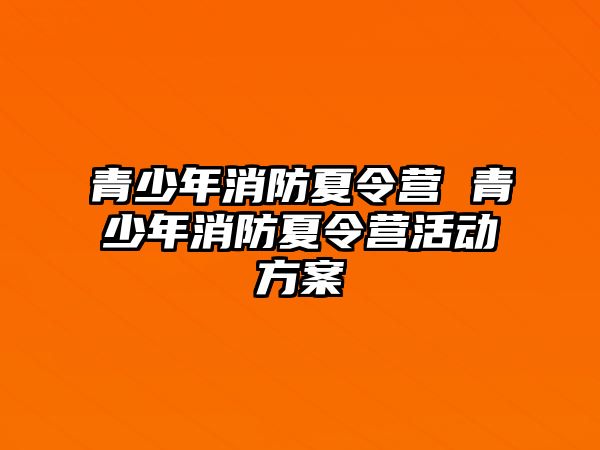 青少年消防夏令营 青少年消防夏令营活动方案